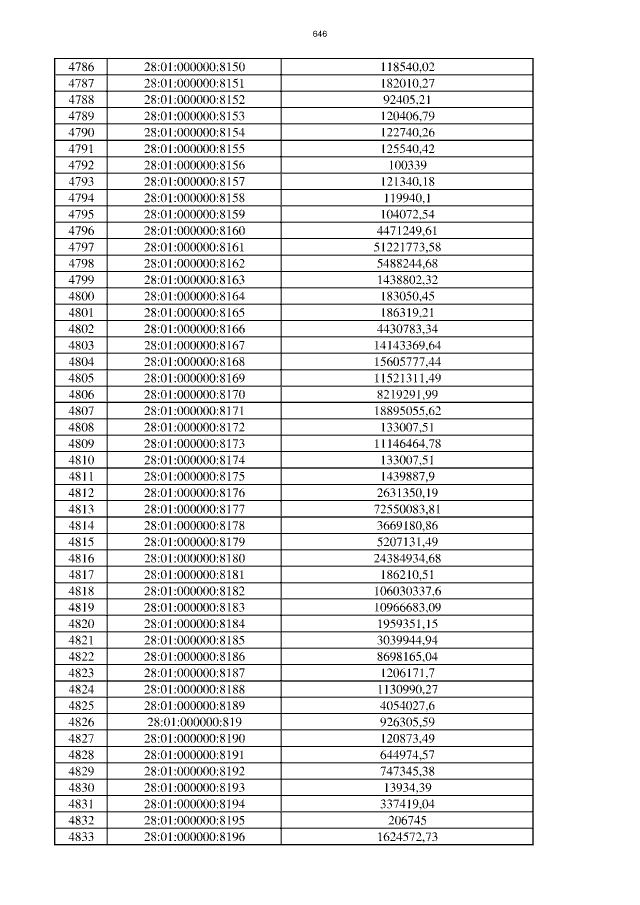 646

| 4786 | 28:01:000000:8150 | 118540,02 |
|---|---|---|
| 4787 | 28:01:000000:8151 | 182010,27 |
| 4788 | 28:01:000000:8152 | 92405,21 |
| 4789 | 28:01:000000:8153 | 120406,79 |
| 4790 | 28:01:000000:8154 | 122740,26 |
| 4791 | 28:01:000000:8155 | 125540,42 |
| 4792 | 28:01:000000:8156 | 100339 |
| 4793 | 28:01:000000:8157 | 121340,18 |
| 4794 | 28:01:000000:8158 | 119940,1 |
| 4795 | 28:01:000000:8159 | 104072,54 |
| 4796 | 28:01:000000:8160 | 4471249,61 |
| 4797 | 28:01:000000:8161 | 51221773,58 |
| 4798 | 28:01:000000:8162 | 5488244,68 |
| 4799 | 28:01:000000:8163 | 1438802,32 |
| 4800 | 28:01:000000:8164 | 183050,45 |
| 4801 | 28:01:000000:8165 | 186319,21 |
| 4802 | 28:01:000000:8166 | 4430783,34 |
| 4803 | 28:01:000000:8167 | 14143369,64 |
| 4804 | 28:01:000000:8168 | 15605777,44 |
| 4805 | 28:01:000000:8169 | 11521311,49 |
| 4806 | 28:01:000000:8170 | 8219291,99 |
| 4807 | 28:01:000000:8171 | 18895055,62 |
| 4808 | 28:01:000000:8172 | 133007,51 |
| 4809 | 28:01:000000:8173 | 11146464,78 |
| 4810 | 28:01:000000:8174 | 133007,51 |
| 4811 | 28:01:000000:8175 | 1439887,9 |
| 4812 | 28:01:000000:8176 | 2631350,19 |
| 4813 | 28:01:000000:8177 | 72550083,81 |
| 4814 | 28:01:000000:8178 | 3669180,86 |
| 4815 | 28:01:000000:8179 | 5207131,49 |
| 4816 | 28:01:000000:8180 | 24384934,68 |
| 4817 | 28:01:000000:8181 | 186210,51 |
| 4818 | 28:01:000000:8182 | 106030337,6 |
| 4819 | 28:01:000000:8183 | 10966683,09 |
| 4820 | 28:01:000000:8184 | 1959351,15 |
| 4821 | 28:01:000000:8185 | 3039944,94 |
| 4822 | 28:01:000000:8186 | 8698165,04 |
| 4823 | 28:01:000000:8187 | 1206171,7 |
| 4824 | 28:01:000000:8188 | 1130990,27 |
| 4825 | 28:01:000000:8189 | 4054027,6 |
| 4826 | 28:01:000000:819 | 926305,59 |
| 4827 | 28:01:000000:8190 | 120873,49 |
| 4828 | 28:01:000000:8191 | 644974,57 |
| 4829 | 28:01:000000:8192 | 747345,38 |
| 4830 | 28:01:000000:8193 | 13934,39 |
| 4831 | 28:01:000000:8194 | 337419,04 |
| 4832 | 28:01:000000:8195 | 206745 |
| 4833 | 28:01:000000:8196 | 1624572,73 |